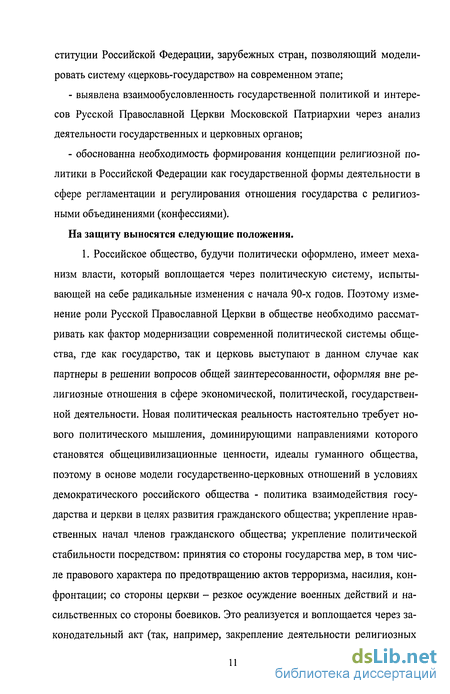 ституции Российской Федерации, зарубежных стран, позволяющий моделировать систему «церковь-государство» на современном этапе;

- выявлена взаимообусловленность государственной политикой и интересов Русской Православной Церкви Московской Патриархии через анализ деятельности государственных и церковных органов;

- обоснованна необходимость формирования концепции религиозной политики в Российской Федерации как государственной формы деятельности в сфере регламентации и регулирования отношения государства с религиозными объединениями (конфессиями).

На защиту выносятся следующие положения.

1. Российское общество, будучи политически оформлено, имеет механизм власти, который воплощается через политическую систему, испытывающей на себе радикальные изменения с начала 90-х годов. Поэтому изменение роли Русской Православной Церкви в обществе необходимо рассматривать как фактор модернизации современной политической системы общества, где как государство, так и церковь выступают в данном случае как партнеры в решении вопросов общей заинтересованности, оформляя вне религиозные отношения в сфере экономической, политической, государственной деятельности. Новая политическая реальность настоятельно требует нового политического мышления, доминирующими направлениями которого становятся общецивилизационные ценности, идеалы гуманного общества, поэтому в основе модели государственно-церковных отношений в условиях демократического российского общества - политика взаимодействия государства и церкви в целях развития гражданского общества; укрепление нравственных начал членов гражданского общества; укрепление политической стабильности посредством: принятия со стороны государства мер, в том числе правового характера по предотвращению актов терроризма, насилия, конфронтации; со стороны церкви – резкое осуждение военных действий и насильственных со стороны боевиков. Это реализуется и воплощается через законодательный акт (так, например, закрепление деятельности религиозных

11

dsLib.net
библиотека диссертаций